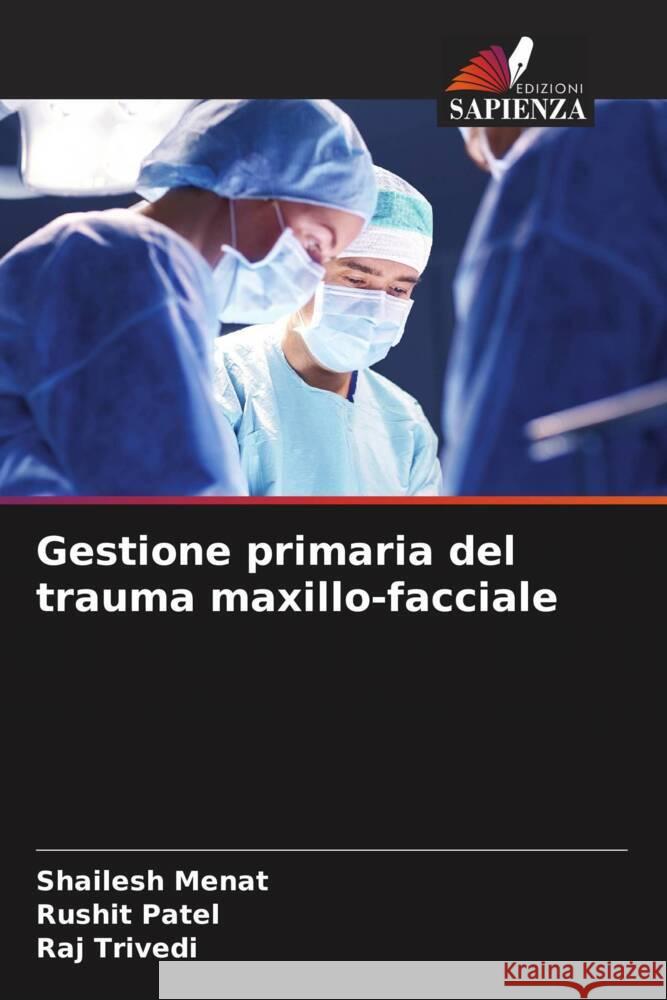 EDIZIONI
SAPIENZA

Gestione primaria del trauma maxillo-facciale

Shailesh Menat
Rushit Patel
Raj Trivedi